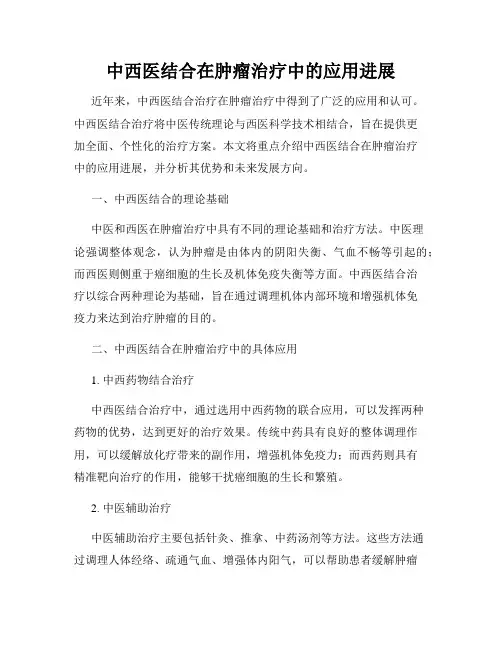 中西医结合在肿瘤治疗中的应用进展

近年来，中西医结合治疗在肿瘤治疗中得到了广泛的应用和认可。中西医结合治疗将中医传统理论与西医科学技术相结合，旨在提供更加全面、个性化的治疗方案。本文将重点介绍中西医结合在肿瘤治疗中的应用进展，并分析其优势和未来发展方向。

一、中西医结合的理论基础

中医和西医在肿瘤治疗中具有不同的理论基础和治疗方法。中医理论强调整体观念，认为肿瘤是由体内的阴阳失衡、气血不畅等引起的；而西医则侧重于癌细胞的生长及机体免疫失衡等方面。中西医结合治疗以综合两种理论为基础，旨在通过调理机体内部环境和增强机体免疫力来达到治疗肿瘤的目的。

二、中西医结合在肿瘤治疗中的具体应用

1. 中西药物结合治疗

中西医结合治疗中，通过选用中西药物的联合应用，可以发挥两种药物的优势，达到更好的治疗效果。传统中药具有良好的整体调理作用，可以缓解放化疗带来的副作用，增强机体免疫力；而西药则具有精准靶向治疗的作用，能够干扰癌细胞的生长和繁殖。

2. 中医辅助治疗

中医辅助治疗主要包括针灸、推拿、中药汤剂等方法。这些方法通过调理人体经络、疏通气血、增强体内阳气，可以帮助患者缓解肿瘤